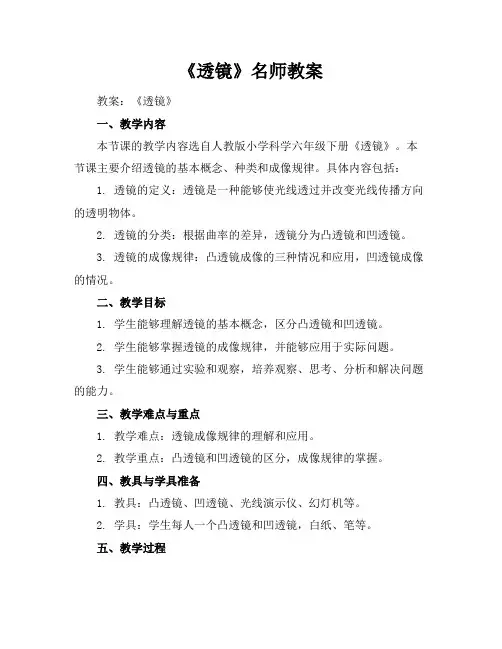 《透镜》名师教案

教案：《透镜》

一、教学内容

本节课的教学内容选自人教版小学科学六年级下册《透镜》。本节课主要介绍透镜的基本概念、种类和成像规律。具体内容包括：

1. 透镜的定义：透镜是一种能够使光线透过并改变光线传播方向的透明物体。

2. 透镜的分类：根据曲率的差异，透镜分为凸透镜和凹透镜。

3. 透镜的成像规律：凸透镜成像的三种情况和应用，凹透镜成像的情况。

二、教学目标

1. 学生能够理解透镜的基本概念，区分凸透镜和凹透镜。

2. 学生能够掌握透镜的成像规律，并能够应用于实际问题。

3. 学生能够通过实验和观察，培养观察、思考、分析和解决问题的能力。

三、教学难点与重点

1. 教学难点：透镜成像规律的理解和应用。

2. 教学重点：凸透镜和凹透镜的区分，成像规律的掌握。

四、教具与学具准备

1. 教具：凸透镜、凹透镜、光线演示仪、幻灯机等。

2. 学具：学生每人一个凸透镜和凹透镜，白纸、笔等。

五、教学过程